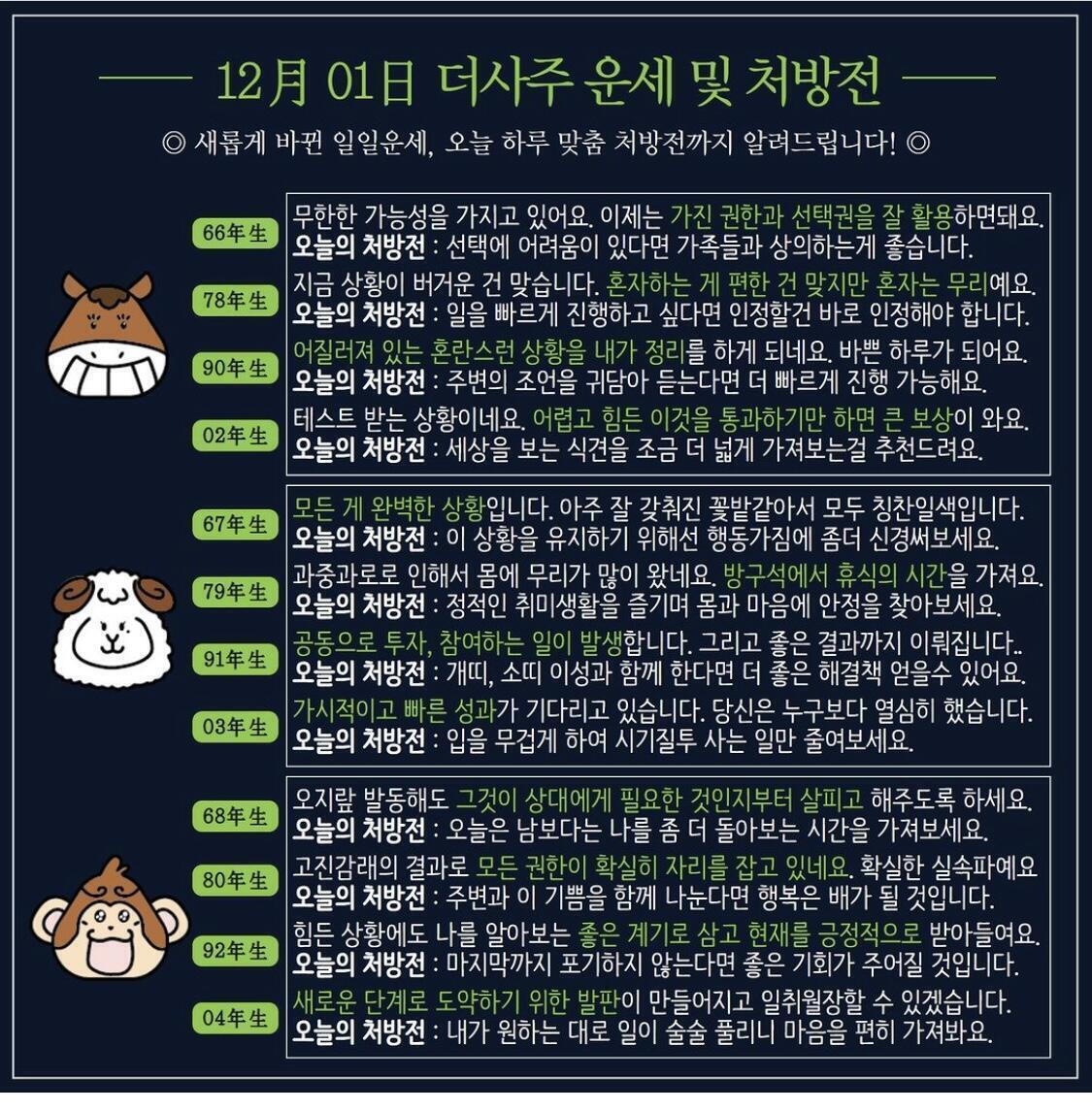 12月 01日 더사주 운세 및 처방전

◎ 새롭게 바뀐 일일운세, 오늘 하루 맞춤 처방전까지 알려드립니다! ◎

66年生
무한한 가능성을 가지고 있어요. 이제는 가진 권한과 선택권을 잘 활용하면돼요.
오늘의 처방전 : 선택에 어려움이 있다면 가족들과 상의하는게 좋습니다.

78年生
지금 상황이 버거운 건 맞습니다. 혼자하는 게 편한 건 맞지만 혼자는 무리예요.
오늘의 처방전 : 일을 빠르게 진행하고 싶다면 인정할건 바로 인정해야 합니다.

90年生
어질러져 있는 혼란스런 상황을 내가 정리를 하게 되네요. 바쁜 하루가 되어요.
오늘의 처방전 : 주변의 조언을 귀담아 듣는다면 더 빠르게 진행 가능해요.

02年生
테스트 받는 상황이네요. 어렵고 힘든 이것을 통과하기만 하면 큰 보상이 와요.
오늘의 처방전 : 세상을 보는 식견을 조금 더 넓게 가져보는걸 추천드려요.

67年生
모든 게 완벽한 상황입니다. 아주 잘 갖춰진 꽃밭같아서 모두 칭찬일색입니다.
오늘의 처방전 : 이 상황을 유지하기 위해선 행동가짐에 좀더 신경써보세요.

79年生
과중과로로 인해서 몸에 무리가 많이 왔네요. 방구석에서 휴식의 시간을 가져요.
오늘의 처방전 : 정적인 취미생활을 즐기며 몸과 마음에 안정을 찾아보세요.

91年生
공동으로 투자, 참여하는 일이 발생합니다. 그리고 좋은 결과까지 이뤄집니다..
오늘의 처방전 : 개띠, 소띠 이성과 함께 한다면 더 좋은 해결책 얻을수 있어요.

03年生
가시적이고 빠른 성과가 기다리고 있습니다. 당신은 누구보다 열심히 했습니다.
오늘의 처방전 : 입을 무겁게 하여 시기질투 사는 일만 줄여보세요.

68年生
오지랖 발동해도 그것이 상대에게 필요한 것인지부터 살피고 해주도록 하세요.
오늘의 처방전 : 오늘은 남보다는 나를 좀 더 돌아보는 시간을 가져보세요.

80年生
고진감래의 결과로 모든 권한이 확실히 자리를 잡고 있네요. 확실한 실속파예요
오늘의 처방전 : 주변과 이 기쁨을 함께 나눈다면 행복은 배가 될 것입니다.

92年生
힘든 상황에도 나를 알아보는 좋은 계기로 삼고 현재를 긍정적으로 받아들여요.
오늘의 처방전 : 마지막까지 포기하지 않는다면 좋은 기회가 주어질 것입니다.

04年生
새로운 단계로 도약하기 위한 발판이 만들어지고 일취월장할 수 있겠습니다.
오늘의 처방전 : 내가 원하는 대로 일이 술술 풀리니 마음을 편히 가져봐요.